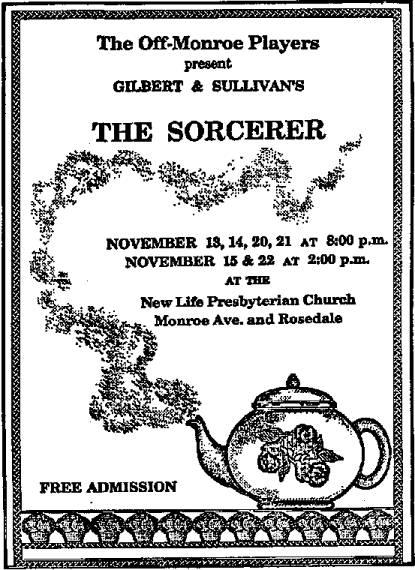 The Off-Monroe Players
present
GILBERT & SULLIVAN'S

THE SORCERER

NOVEMBER 13, 14, 20, 21 AT 8:00 p.m.
NOVEMBER 15 & 22 AT 2:00 p.m.
AT THE
New Life Presbyterian Church
Monroe Ave. and Rosedale

FREE ADMISSION